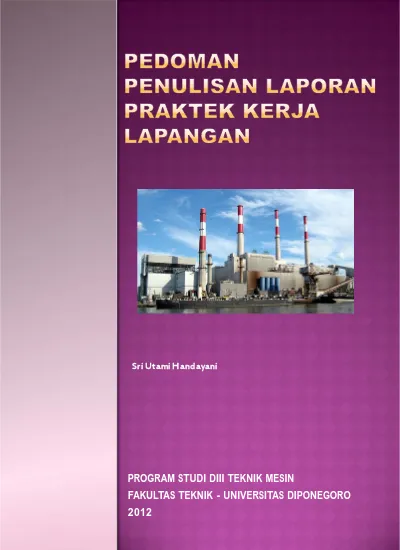 PEDOMAN PENULISAN LAPORAN PRAKTEK KERJA LAPANGAN

Sri Utami Handayani

PROGRAM STUDI DIII TEKNIK MESIN
FAKULTAS TEKNIK - UNIVERSITAS DIPONEGORO
2012